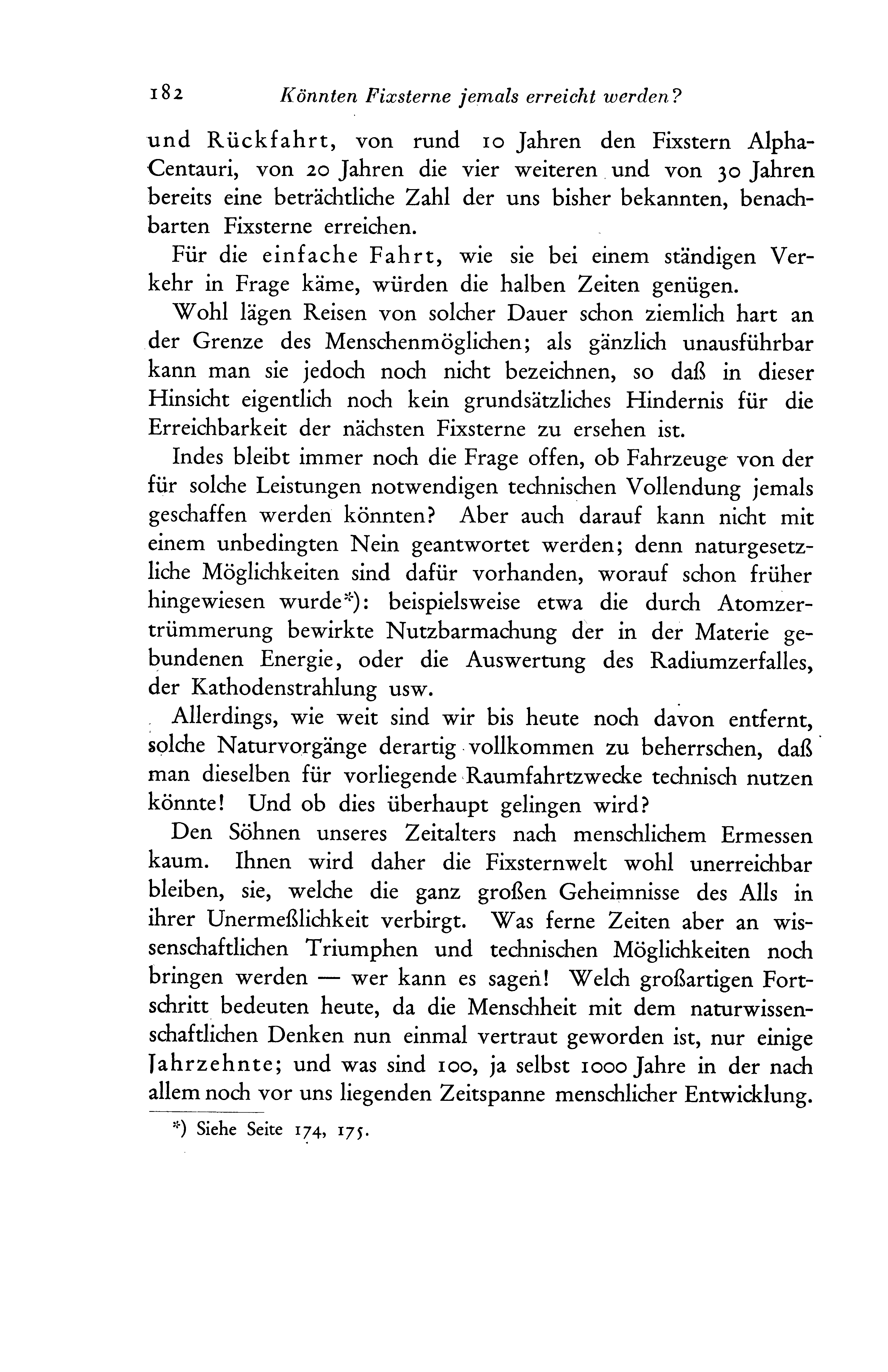 182 Könnten Fixsterne jemals erreicht werden?

und Rückfahrt, von rund 10 Jahren den Fixstern Alpha-Centauri, von 20 Jahren die vier weiteren und von 30 Jahren bereits eine beträchtliche Zahl der uns bisher bekannten, benachbarten Fixsterne erreichen.

Für die einfache Fahrt, wie sie bei einem ständigen Verkehr in Frage käme, würden die halben Zeiten genügen.

Wohl lägen Reisen von solcher Dauer schon ziemlich hart an der Grenze des Menschenmöglichen; als gänzlich unausführbar kann man sie jedoch noch nicht bezeichnen, so daß in dieser Hinsicht eigentlich noch kein grundsätzliches Hindernis für die Erreichbarkeit der nächsten Fixsterne zu ersehen ist.

Indes bleibt immer noch die Frage offen, ob Fahrzeuge von der für solche Leistungen notwendigen technischen Vollendung jemals geschaffen werden könnten? Aber auch darauf kann nicht mit einem unbedingten Nein geantwortet werden; denn naturgesetzliche Möglichkeiten sind dafür vorhanden, worauf schon früher hingewiesen wurde*): beispielsweise etwa die durch Atomzertrümmerung bewirkte Nutzbarmachung der in der Materie gebundenen Energie, oder die Auswertung des Radiumzerfalles, der Kathodenstrahlung usw.

Allerdings, wie weit sind wir bis heute noch davon entfernt, solche Naturvorgänge derartig vollkommen zu beherrschen, daß man dieselben für vorliegende Raumfahrtzwecke technisch nutzen könnte! Und ob dies überhaupt gelingen wird?

Den Söhnen unseres Zeitalters nach menschlichem Ermessen kaum. Ihnen wird daher die Fixsternwelt wohl unerreichbar bleiben, sie, welche die ganz großen Geheimnisse des Alls in ihrer Unermeßlichkeit verbirgt. Was ferne Zeiten aber an wissenschaftlichen Triumphen und technischen Möglichkeiten noch bringen werden — wer kann es sagen! Welch großartigen Fortschritt bedeuten heute, da die Menschheit mit dem naturwissenschaftlichen Denken nun einmal vertraut geworden ist, nur einige Jahrzehnte; und was sind 100, ja selbst 1000 Jahre in der nach allem noch vor uns liegenden Zeitspanne menschlicher Entwicklung.

*) Siehe Seite 174, 175.